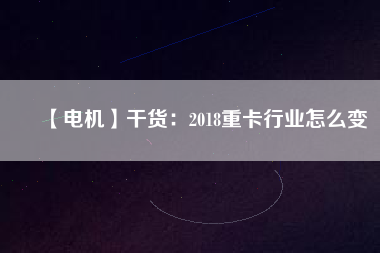 【电机】干货：2018重卡行业怎么变